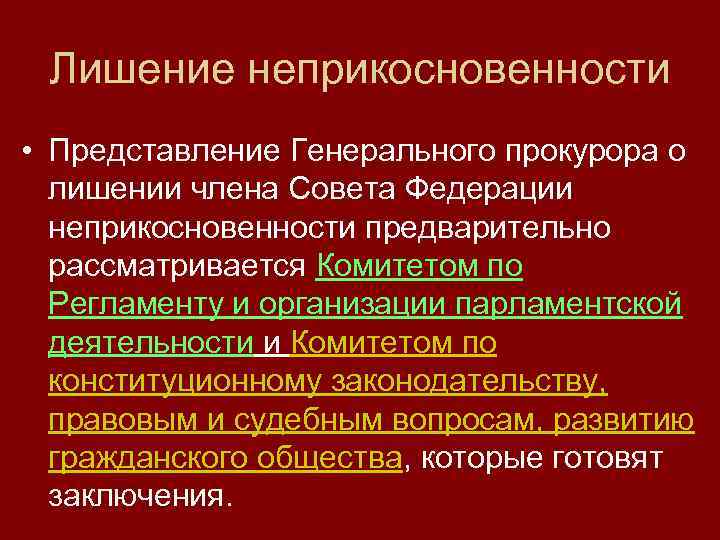 Лишение неприкосновенности

• Представление Генерального прокурора о лишении члена Совета Федерации неприкосновенности предварительно рассматривается Комитетом по Регламенту и организации парламентской деятельности и Комитетом по конституционному законодательству, правовым и судебным вопросам, развитию гражданского общества, которые готовят заключения.